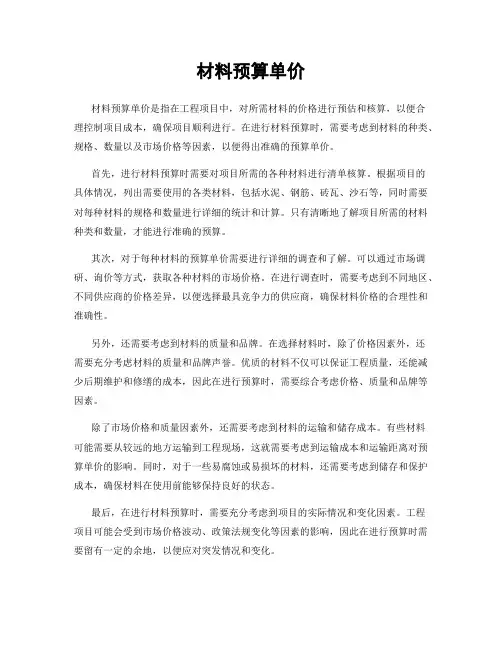 材料预算单价

材料预算单价是指在工程项目中，对所需材料的价格进行预估和核算，以便合理控制项目成本，确保项目顺利进行。在进行材料预算时，需要考虑到材料的种类、规格、数量以及市场价格等因素，以便得出准确的预算单价。

首先，进行材料预算时需要对项目所需的各种材料进行清单核算。根据项目的具体情况，列出需要使用的各类材料，包括水泥、钢筋、砖瓦、沙石等，同时需要对每种材料的规格和数量进行详细的统计和计算。只有清晰地了解项目所需的材料种类和数量，才能进行准确的预算。

其次，对于每种材料的预算单价需要进行详细的调查和了解。可以通过市场调研、询价等方式，获取各种材料的市场价格。在进行调查时，需要考虑到不同地区、不同供应商的价格差异，以便选择最具竞争力的供应商，确保材料价格的合理性和准确性。

另外，还需要考虑到材料的质量和品牌。在选择材料时，除了价格因素外，还需要充分考虑材料的质量和品牌声誉。优质的材料不仅可以保证工程质量，还能减少后期维护和修缮的成本，因此在进行预算时，需要综合考虑价格、质量和品牌等因素。

除了市场价格和质量因素外，还需要考虑到材料的运输和储存成本。有些材料可能需要从较远的地方运输到工程现场，这就需要考虑到运输成本和运输距离对预算单价的影响。同时，对于一些易腐蚀或易损坏的材料，还需要考虑到储存和保护成本，确保材料在使用前能够保持良好的状态。

最后，在进行材料预算时，需要充分考虑到项目的实际情况和变化因素。工程项目可能会受到市场价格波动、政策法规变化等因素的影响，因此在进行预算时需要留有一定的余地，以便应对突发情况和变化。